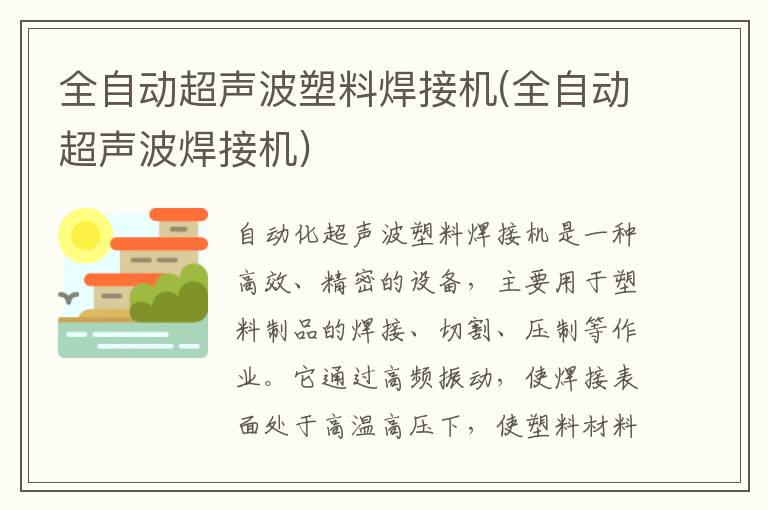 全自动超声波塑料焊接机(全自动超声波焊接机)

自动化超声波塑料焊接机是一种高效、精密的设备，主要用于塑料制品的焊接、切割、压制等作业。它通过高频振动，使焊接表面处于高温高压下，使塑料材料